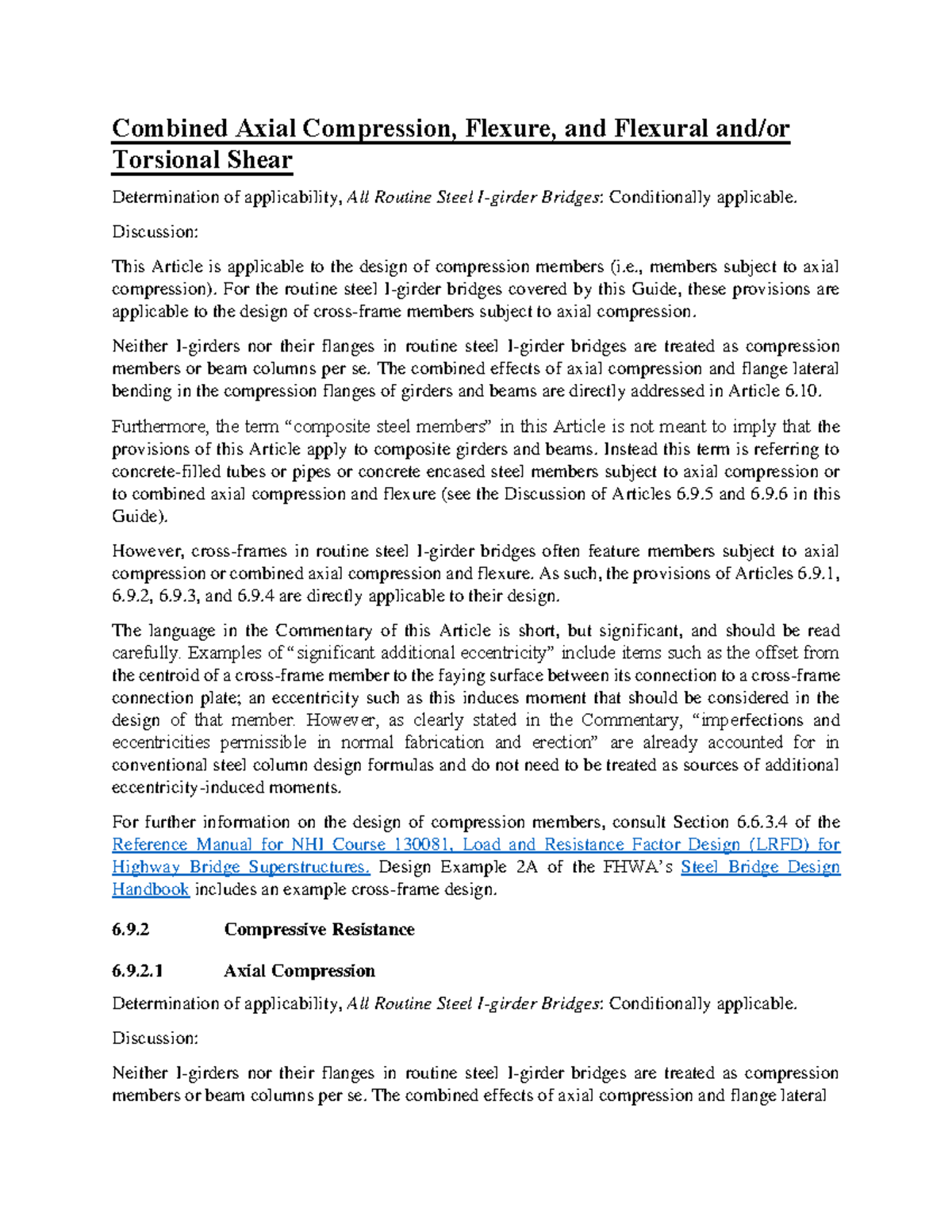 Combined Axial Compression, Flexure, and Flexural and/or Torsional Shear

Determination of applicability, All Routine Steel I-girder Bridges: Conditionally applicable.

Discussion:

This Article is applicable to the design of compression members (i.e., members subject to axial compression). For the routine steel I-girder bridges covered by this Guide, these provisions are applicable to the design of cross-frame members subject to axial compression.

Neither I-girders nor their flanges in routine steel I-girder bridges are treated as compression members or beam columns per se. The combined effects of axial compression and flange lateral bending in the compression flanges of girders and beams are directly addressed in Article 6.10.

Furthermore, the term "composite steel members" in this Article is not meant to imply that the provisions of this Article apply to composite girders and beams. Instead this term is referring to concrete-filled tubes or pipes or concrete encased steel members subject to axial compression or to combined axial compression and flexure (see the Discussion of Articles 6.9.5 and 6.9.6 in this Guide).

However, cross-frames in routine steel I-girder bridges often feature members subject to axial compression or combined axial compression and flexure. As such, the provisions of Articles 6.9.1, 6.9.2, 6.9.3, and 6.9.4 are directly applicable to their design.

The language in the Commentary of this Article is short, but significant, and should be read carefully. Examples of "significant additional eccentricity" include items such as the offset from the centroid of a cross-frame member to the faying surface between its connection to a cross-frame connection plate; an eccentricity such as this induces moment that should be considered in the design of that member. However, as clearly stated in the Commentary, "imperfections and eccentricities permissible in normal fabrication and erection" are already accounted for in conventional steel column design formulas and do not need to be treated as sources of additional eccentricity-induced moments.

For further information on the design of compression members, consult Section 6.6.3.4 of the Reference Manual for NHI Course 130081, Load and Resistance Factor Design (LRFD) for Highway Bridge Superstructures. Design Example 2A of the FHWA's Steel Bridge Design Handbook includes an example cross-frame design.

6.9.2 Compressive Resistance

6.9.2.1 Axial Compression

Determination of applicability, All Routine Steel I-girder Bridges: Conditionally applicable.

Discussion:

Neither I-girders nor their flanges in routine steel I-girder bridges are treated as compression members or beam columns per se. The combined effects of axial compression and flange lateral